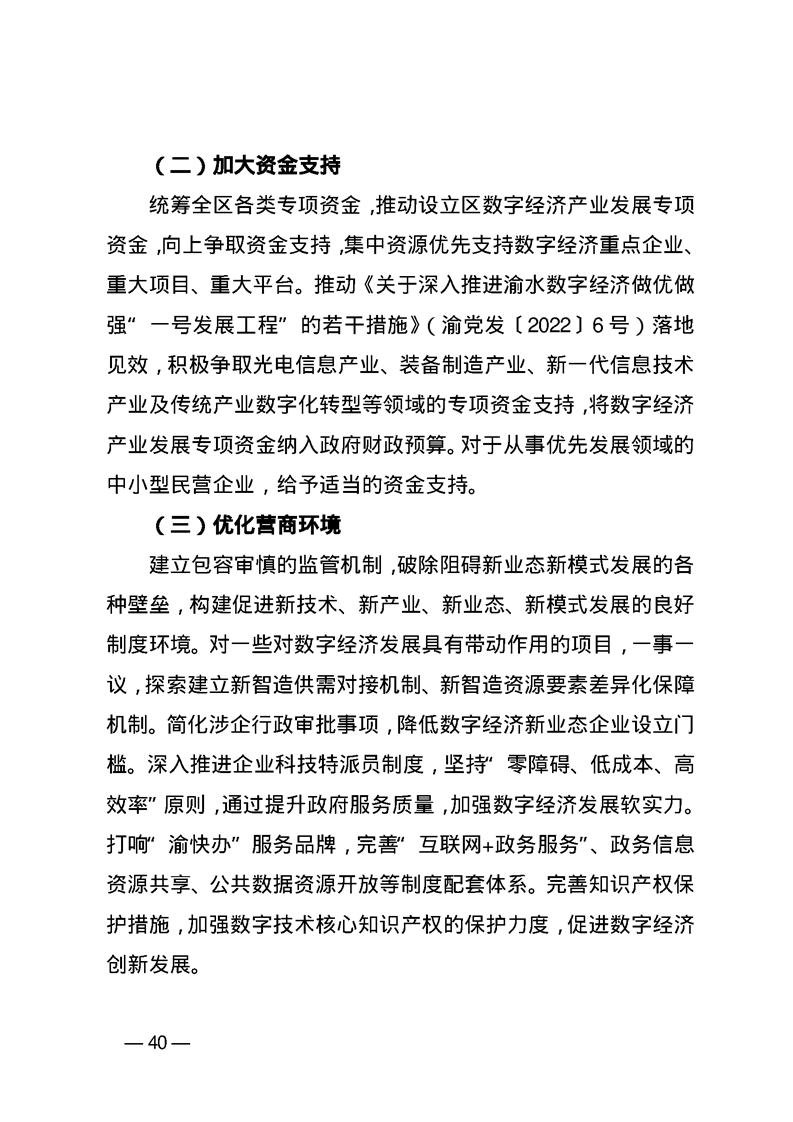 （二）加大资金支持

统筹全区各类专项资金，推动设立区数字经济产业发展专项资金，向上争取资金支持，集中资源优先支持数字经济重点企业、重大项目、重大平台。推动《关于深入推进渝水数字经济做优做强“一号发展工程”的若干措施》（渝党发〔2022〕6号）落地见效，积极争取光电信息产业、装备制造产业、新一代信息技术产业及传统产业数字化转型等领域的专项资金支持，将数字经济产业发展专项资金纳入政府财政预算。对于从事优先发展领域的中小型民营企业，给予适当的资金支持。

（三）优化营商环境

建立包容审慎的监管机制，破除阻碍新业态新模式发展的各种壁垒，构建促进新技术、新产业、新业态、新模式发展的良好制度环境。对一些对数字经济发展具有带动作用的项目，一事一议，探索建立新智造供需对接机制、新智造资源要素差异化保障机制。简化涉企行政审批事项，降低数字经济新业态企业设立门槛。深入推进企业科技特派员制度，坚持“零障碍、低成本、高效率”原则，通过提升政府服务质量，加强数字经济发展软实力。打响“渝快办”服务品牌，完善“互联网+政务服务”、政务信息资源共享、公共数据资源开放等制度配套体系。完善知识产权保护措施，加强数字技术核心知识产权的保护力度，促进数字经济创新发展。

— 40 —